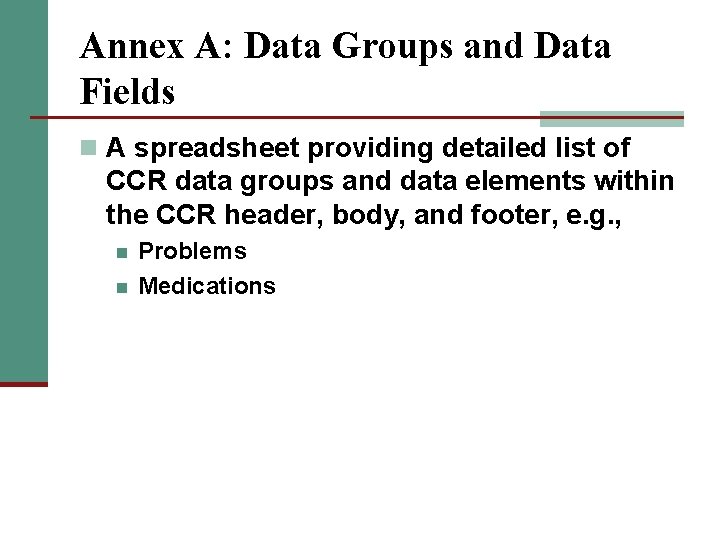 Annex A: Data Groups and Data Fields

A spreadsheet providing detailed list of CCR data groups and data elements within the CCR header, body, and footer, e.g.,

Problems

Medications